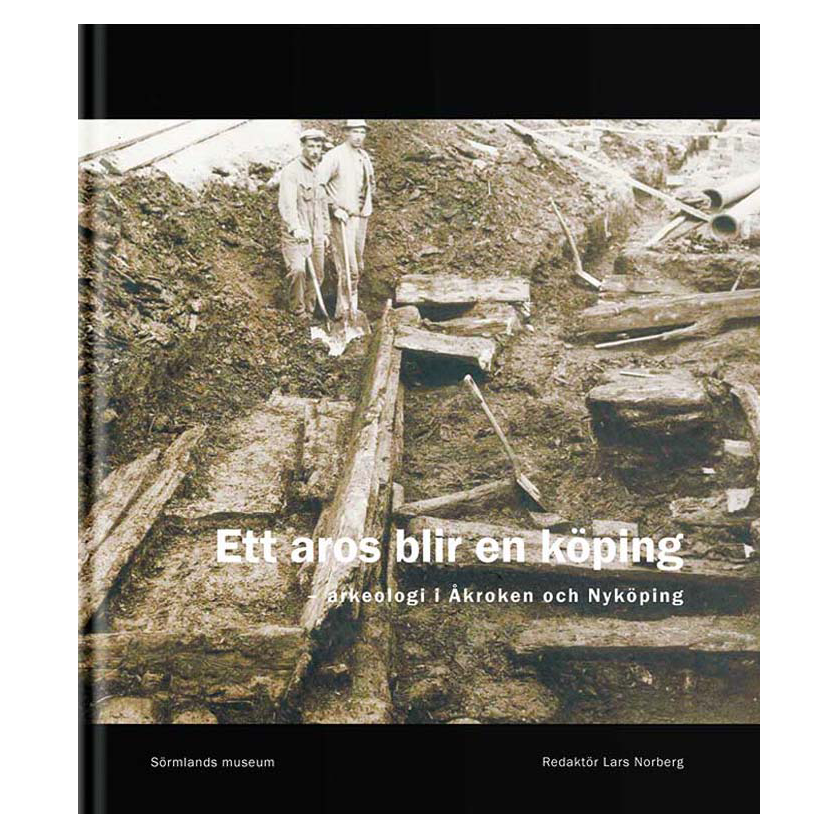 Ett aros blir en köping

– arkeologi i Åkroken och Nyköping

Sörmlands museum

Redaktör Lars Norberg